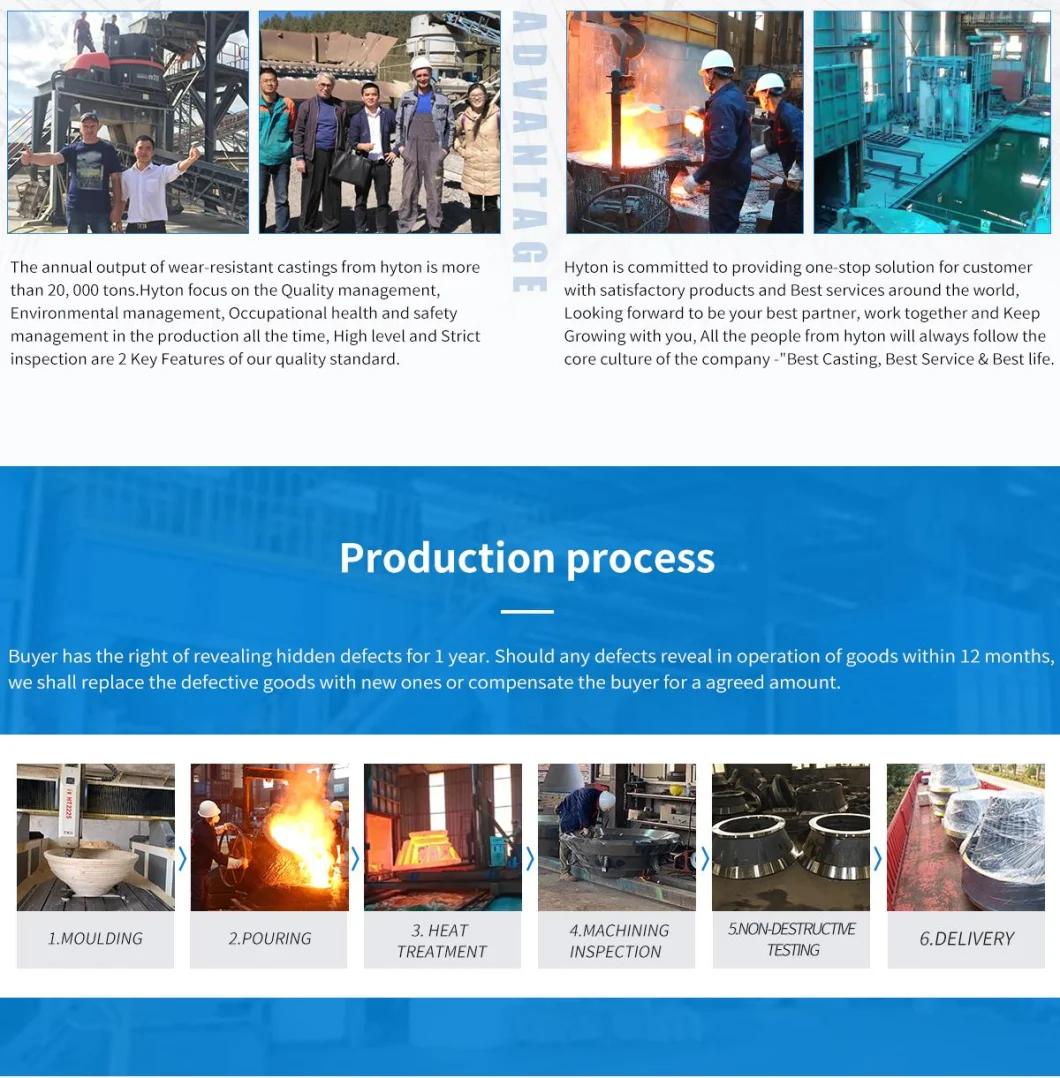 ADVANTAGE

The annual output of wear-resistant castings from hyton is more than 20, 000 tons.Hyton focus on the Quality management, Environmental management, Occupational health and safety management in the production all the time, High level and Strict inspection are 2 Key Features of our quality standard.

Hyton is committed to providing one-stop solution for customer with satisfactory products and Best services around the world, Looking forward to be your best partner, work together and Keep Growing with you, All the people from hyton will always follow the core culture of the company -"Best Casting, Best Service & Best life.

Production process

Buyer has the right of revealing hidden defects for 1 year. Should any defects reveal in operation of goods within 12 months, we shall replace the defective goods with new ones or compensate the buyer for a agreed amount.

1.MOULDING

2.POURING

3. HEAT TREATMENT

4.MACHINING INSPECTION

5.NON-DESTRUCTIVE TESTING

6.DELIVERY